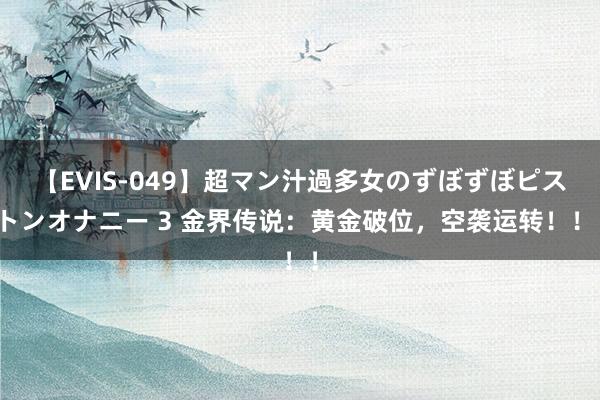 【EVIS-049】超マン汁過多女のずぼずぼピストンオナニー 3 金界传说：黄金破位，空袭运转！！！！